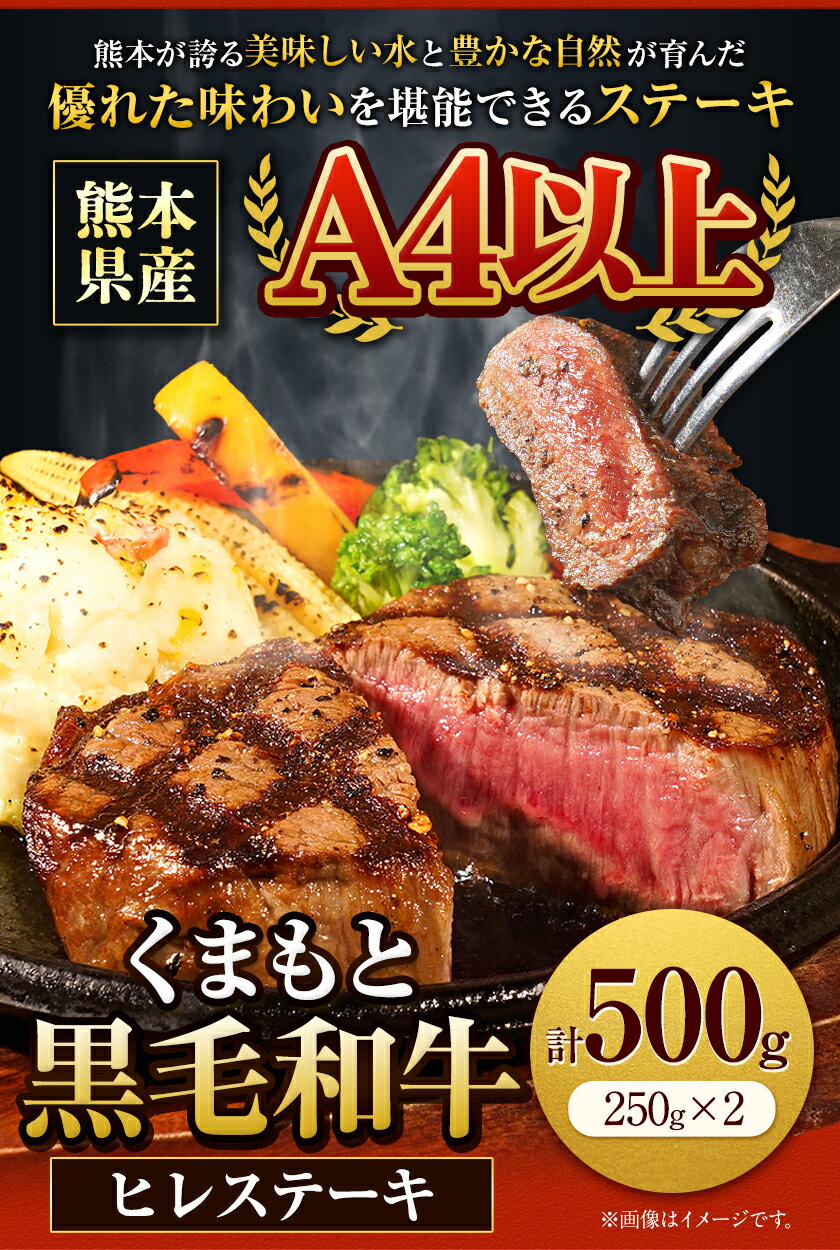 熊本が誇る美味しい水と豊かな自然が育んだ
優れた味わいを堪能できるステーキ

熊本県産

A4以上

くまもと
黒毛和牛

ヒレステーキ

計500g
250g×2

※画像はイメージです。